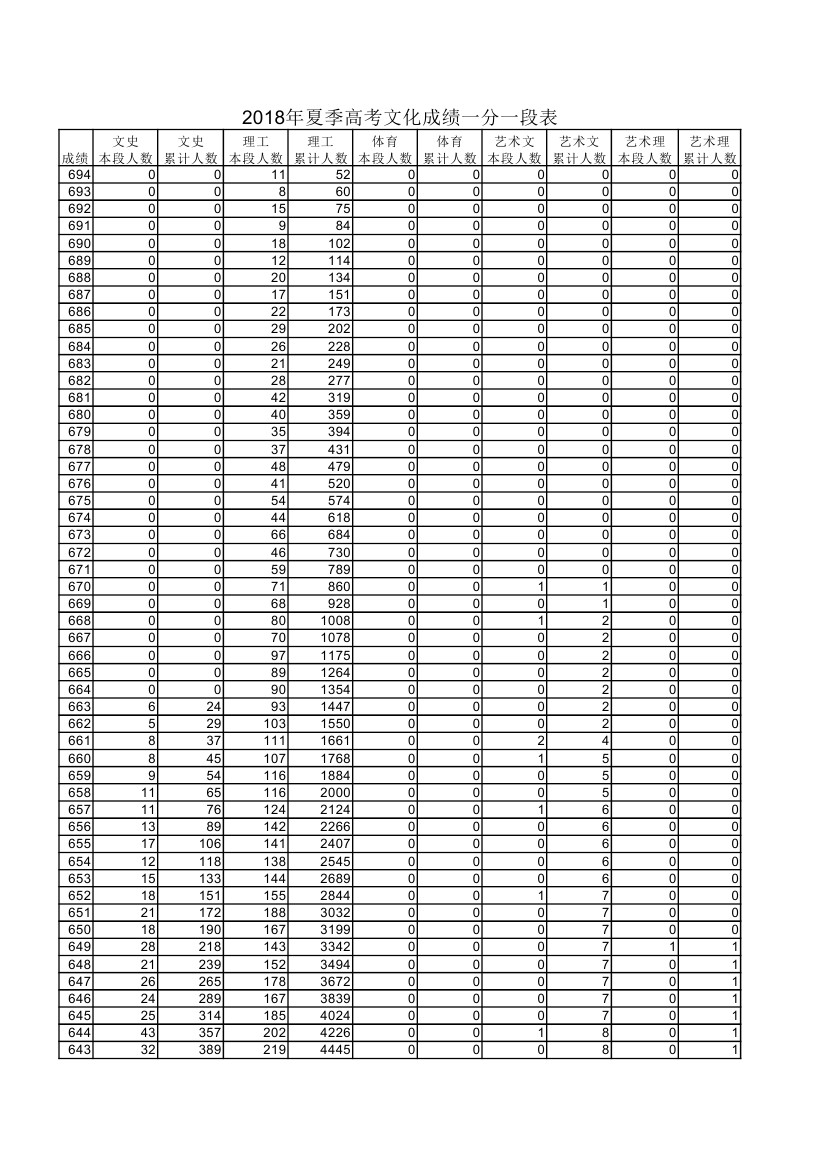 2018年夏季高考文化成绩一分一段表

| 成绩 | 文史 本段人数 | 文史 累计人数 | 理工 本段人数 | 理工 累计人数 | 体育 本段人数 | 体育 累计人数 | 艺术文 本段人数 | 艺术文 累计人数 | 艺术理 本段人数 | 艺术理 累计人数 |
|---|---|---|---|---|---|---|---|---|---|---|
| 694 | 0 | 0 | 11 | 52 | 0 | 0 | 0 | 0 | 0 | 0 |
| 693 | 0 | 0 | 8 | 60 | 0 | 0 | 0 | 0 | 0 | 0 |
| 692 | 0 | 0 | 15 | 75 | 0 | 0 | 0 | 0 | 0 | 0 |
| 691 | 0 | 0 | 9 | 84 | 0 | 0 | 0 | 0 | 0 | 0 |
| 690 | 0 | 0 | 18 | 102 | 0 | 0 | 0 | 0 | 0 | 0 |
| 689 | 0 | 0 | 12 | 114 | 0 | 0 | 0 | 0 | 0 | 0 |
| 688 | 0 | 0 | 20 | 134 | 0 | 0 | 0 | 0 | 0 | 0 |
| 687 | 0 | 0 | 17 | 151 | 0 | 0 | 0 | 0 | 0 | 0 |
| 686 | 0 | 0 | 22 | 173 | 0 | 0 | 0 | 0 | 0 | 0 |
| 685 | 0 | 0 | 29 | 202 | 0 | 0 | 0 | 0 | 0 | 0 |
| 684 | 0 | 0 | 26 | 228 | 0 | 0 | 0 | 0 | 0 | 0 |
| 683 | 0 | 0 | 21 | 249 | 0 | 0 | 0 | 0 | 0 | 0 |
| 682 | 0 | 0 | 28 | 277 | 0 | 0 | 0 | 0 | 0 | 0 |
| 681 | 0 | 0 | 42 | 319 | 0 | 0 | 0 | 0 | 0 | 0 |
| 680 | 0 | 0 | 40 | 359 | 0 | 0 | 0 | 0 | 0 | 0 |
| 679 | 0 | 0 | 35 | 394 | 0 | 0 | 0 | 0 | 0 | 0 |
| 678 | 0 | 0 | 37 | 431 | 0 | 0 | 0 | 0 | 0 | 0 |
| 677 | 0 | 0 | 48 | 479 | 0 | 0 | 0 | 0 | 0 | 0 |
| 676 | 0 | 0 | 41 | 520 | 0 | 0 | 0 | 0 | 0 | 0 |
| 675 | 0 | 0 | 54 | 574 | 0 | 0 | 0 | 0 | 0 | 0 |
| 674 | 0 | 0 | 44 | 618 | 0 | 0 | 0 | 0 | 0 | 0 |
| 673 | 0 | 0 | 66 | 684 | 0 | 0 | 0 | 0 | 0 | 0 |
| 672 | 0 | 0 | 46 | 730 | 0 | 0 | 0 | 0 | 0 | 0 |
| 671 | 0 | 0 | 59 | 789 | 0 | 0 | 0 | 0 | 0 | 0 |
| 670 | 0 | 0 | 71 | 860 | 0 | 0 | 1 | 1 | 0 | 0 |
| 669 | 0 | 0 | 68 | 928 | 0 | 0 | 0 | 1 | 0 | 0 |
| 668 | 0 | 0 | 80 | 1008 | 0 | 0 | 1 | 2 | 0 | 0 |
| 667 | 0 | 0 | 70 | 1078 | 0 | 0 | 0 | 2 | 0 | 0 |
| 666 | 0 | 0 | 97 | 1175 | 0 | 0 | 0 | 2 | 0 | 0 |
| 665 | 0 | 0 | 89 | 1264 | 0 | 0 | 0 | 2 | 0 | 0 |
| 664 | 0 | 0 | 90 | 1354 | 0 | 0 | 0 | 2 | 0 | 0 |
| 663 | 6 | 24 | 93 | 1447 | 0 | 0 | 0 | 2 | 0 | 0 |
| 662 | 5 | 29 | 103 | 1550 | 0 | 0 | 0 | 2 | 0 | 0 |
| 661 | 8 | 37 | 111 | 1661 | 0 | 0 | 2 | 4 | 0 | 0 |
| 660 | 8 | 45 | 107 | 1768 | 0 | 0 | 1 | 5 | 0 | 0 |
| 659 | 9 | 54 | 116 | 1884 | 0 | 0 | 0 | 5 | 0 | 0 |
| 658 | 11 | 65 | 116 | 2000 | 0 | 0 | 0 | 5 | 0 | 0 |
| 657 | 11 | 76 | 124 | 2124 | 0 | 0 | 1 | 6 | 0 | 0 |
| 656 | 13 | 89 | 142 | 2266 | 0 | 0 | 0 | 6 | 0 | 0 |
| 655 | 17 | 106 | 141 | 2407 | 0 | 0 | 0 | 6 | 0 | 0 |
| 654 | 12 | 118 | 138 | 2545 | 0 | 0 | 0 | 6 | 0 | 0 |
| 653 | 15 | 133 | 144 | 2689 | 0 | 0 | 0 | 6 | 0 | 0 |
| 652 | 18 | 151 | 155 | 2844 | 0 | 0 | 1 | 7 | 0 | 0 |
| 651 | 21 | 172 | 188 | 3032 | 0 | 0 | 0 | 7 | 0 | 0 |
| 650 | 18 | 190 | 167 | 3199 | 0 | 0 | 0 | 7 | 0 | 0 |
| 649 | 28 | 218 | 143 | 3342 | 0 | 0 | 0 | 7 | 1 | 1 |
| 648 | 21 | 239 | 152 | 3494 | 0 | 0 | 0 | 7 | 0 | 1 |
| 647 | 26 | 265 | 178 | 3672 | 0 | 0 | 0 | 7 | 0 | 1 |
| 646 | 24 | 289 | 167 | 3839 | 0 | 0 | 0 | 7 | 0 | 1 |
| 645 | 25 | 314 | 185 | 4024 | 0 | 0 | 0 | 7 | 0 | 1 |
| 644 | 43 | 357 | 202 | 4226 | 0 | 0 | 1 | 8 | 0 | 1 |
| 643 | 32 | 389 | 219 | 4445 | 0 | 0 | 0 | 8 | 0 | 1 |